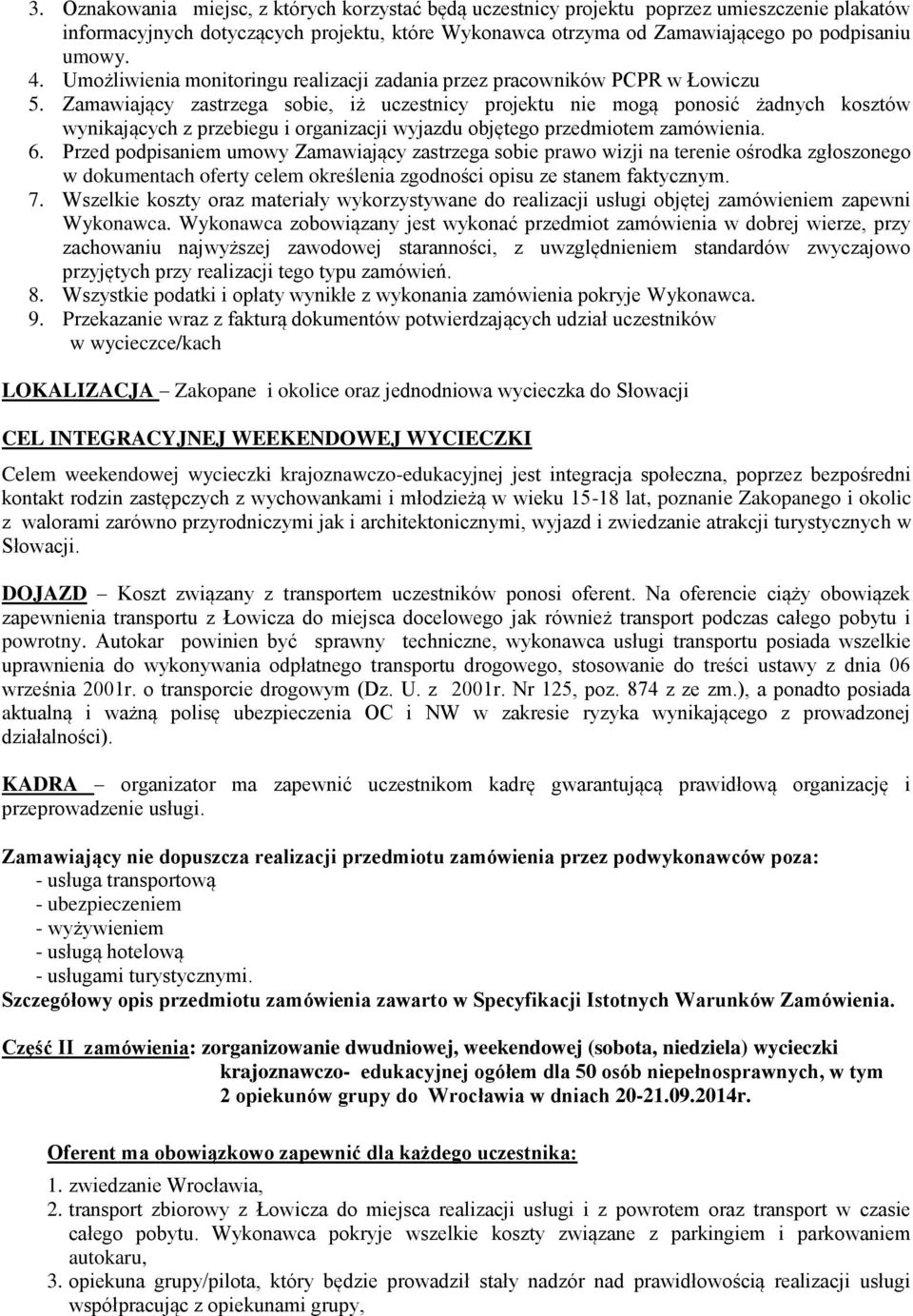 3. Oznakowania miejsc, z których korzystać będą uczestnicy projektu poprzez umieszczenie plakatów informacyjnych dotyczących projektu, które Wykonawca otrzyma od Zamawiającego po podpisaniu umowy.
4. Umożliwienia monitoringu realizacji zadania przez pracowników PCPR w Łowiczu
5. Zamawiający zastrzega sobie, iż uczestnicy projektu nie mogą ponosić żadnych kosztów wynikających z przebiegu i organizacji wyjazdu objętego przedmiotem zamówienia.
6. Przed podpisaniem umowy Zamawiający zastrzega sobie prawo wizji na terenie ośrodka zgłoszonego w dokumentach oferty celem określenia zgodności opisu ze stanem faktycznym.
7. Wszelkie koszty oraz materiały wykorzystywane do realizacji usługi objętej zamówieniem zapewni Wykonawca. Wykonawca zobowiązany jest wykonać przedmiot zamówienia w dobrej wierze, przy zachowaniu najwyższej zawodowej staranności, z uwzględnieniem standardów zwyczajowo przyjętych przy realizacji tego typu zamówień.
8. Wszystkie podatki i opłaty wynikłe z wykonania zamówienia pokryje Wykonawca.
9. Przekazanie wraz z fakturą dokumentów potwierdzających udział uczestników w wycieczce/kach

LOKALIZACJA – Zakopane i okolice oraz jednodniowa wycieczka do Słowacji

CEL INTEGRACYJNEJ WEEKENDOWEJ WYCIECZKI

Celem weekendowej wycieczki krajoznawczo-edukacyjnej jest integracja społeczna, poprzez bezpośredni kontakt rodzin zastępczych z wychowankami i młodzieżą w wieku 15-18 lat, poznanie Zakopanego i okolic z walorami zarówno przyrodniczymi jak i architektonicznymi, wyjazd i zwiedzanie atrakcji turystycznych w Słowacji.

DOJAZD – Koszt związany z transportem uczestników ponosi oferent. Na oferencie ciąży obowiązek zapewnienia transportu z Łowicza do miejsca docelowego jak również transport podczas całego pobytu i powrotny. Autokar powinien być sprawny techniczne, wykonawca usługi transportu posiada wszelkie uprawnienia do wykonywania odpłatnego transportu drogowego, stosowanie do treści ustawy z dnia 06 września 2001r. o transporcie drogowym (Dz. U. z 2001r. Nr 125, poz. 874 z ze zm.), a ponadto posiada aktualną i ważną polisę ubezpieczenia OC i NW w zakresie ryzyka wynikającego z prowadzonej działalności).

KADRA – organizator ma zapewnić uczestnikom kadrę gwarantującą prawidłową organizację i przeprowadzenie usługi.

Zamawiający nie dopuszcza realizacji przedmiotu zamówienia przez podwykonawców poza:
- usługa transportową
- ubezpieczeniem
- wyżywieniem
- usługą hotelową
- usługami turystycznymi.
Szczegółowy opis przedmiotu zamówienia zawarto w Specyfikacji Istotnych Warunków Zamówienia.

Część II zamówienia: zorganizowanie dwudniowej, weekendowej (sobota, niedziela) wycieczki krajoznawczo- edukacyjnej ogółem dla 50 osób niepełnosprawnych, w tym 2 opiekunów grupy do Wrocławia w dniach 20-21.09.2014r.

Oferent ma obowiązkowo zapewnić dla każdego uczestnika:
1. zwiedzanie Wrocławia,
2. transport zbiorowy z Łowicza do miejsca realizacji usługi i z powrotem oraz transport w czasie całego pobytu. Wykonawca pokryje wszelkie koszty związane z parkingiem i parkowaniem autokaru,
3. opiekuna grupy/pilota, który będzie prowadził stały nadzór nad prawidłowością realizacji usługi współpracując z opiekunami grupy,